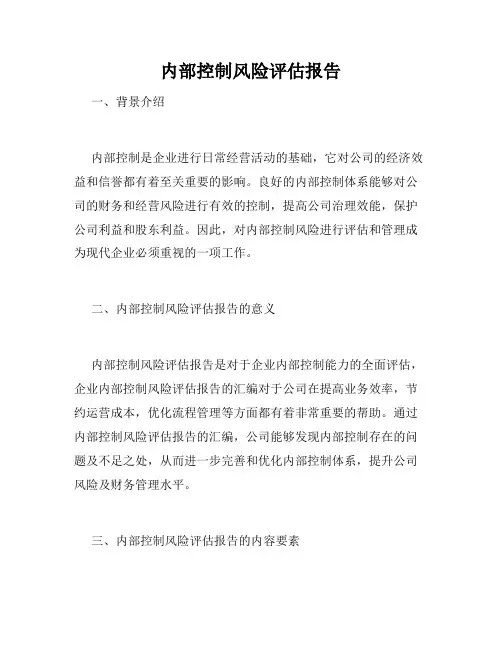 内部控制风险评估报告

一、背景介绍

内部控制是企业进行日常经营活动的基础，它对公司的经济效益和信誉都有着至关重要的影响。良好的内部控制体系能够对公司的财务和经营风险进行有效的控制，提高公司治理效能，保护公司利益和股东利益。因此，对内部控制风险进行评估和管理成为现代企业必须重视的一项工作。

二、内部控制风险评估报告的意义

内部控制风险评估报告是对于企业内部控制能力的全面评估，企业内部控制风险评估报告的汇编对于公司在提高业务效率，节约运营成本，优化流程管理等方面都有着非常重要的帮助。通过内部控制风险评估报告的汇编，公司能够发现内部控制存在的问题及不足之处，从而进一步完善和优化内部控制体系，提升公司风险及财务管理水平。

三、内部控制风险评估报告的内容要素